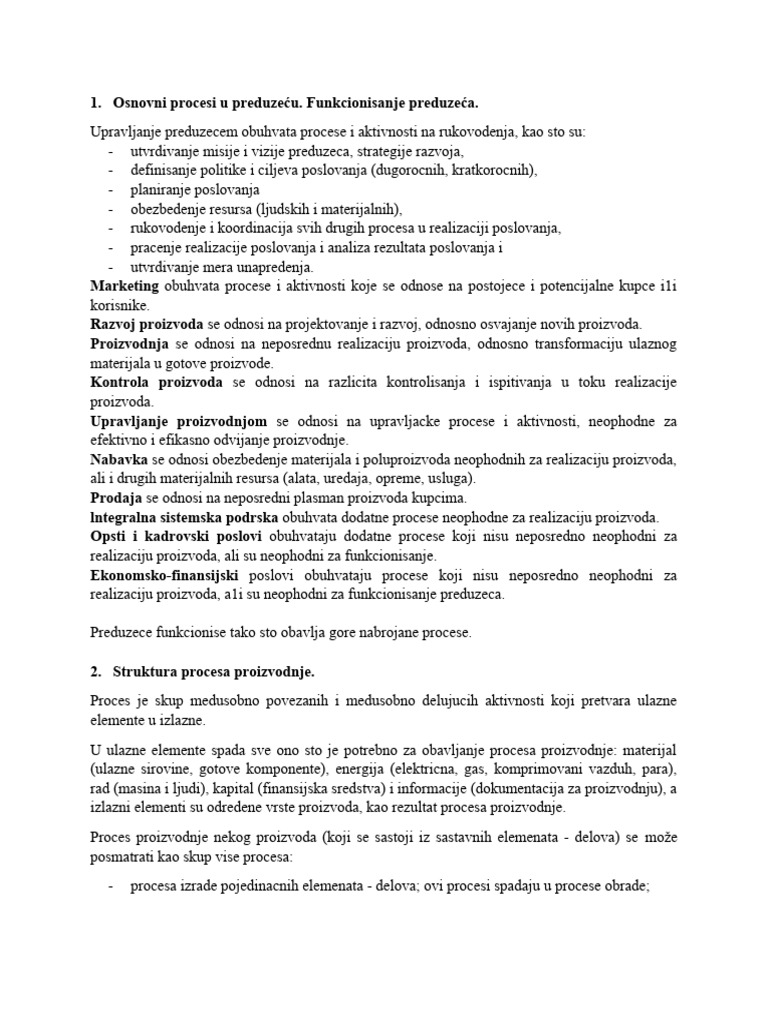 1. Osnovni procesi u preduzeću. Funkcionisanje preduzeća.

Upravljanje preduzecem obuhvata procese i aktivnosti na rukovodenja, kao sto su:
- utvrdivanje misije i vizije preduzeca, strategije razvoja,
- definisanje politike i ciljeva poslovanja (dugorocnih, kratkorocnih),
- planiranje poslovanja
- obezbedenje resursa (ljudskih i materijalnih),
- rukovodenje i koordinacija svih drugih procesa u realizaciji poslovanja,
- pracenje realizacije poslovanja i analiza rezultata poslovanja i
- utvrdivanje mera unapredenja.

Marketing obuhvata procese i aktivnosti koje se odnose na postojece i potencijalne kupce i1i korisnike.
Razvoj proizvoda se odnosi na projektovanje i razvoj, odnosno osvajanje novih proizvoda.
Proizvodnja se odnosi na neposrednu realizaciju proizvoda, odnosno transformaciju ulaznog materijala u gotove proizvode.
Kontrola proizvoda se odnosi na razlicita kontrolisanja i ispitivanja u toku realizacije proizvoda.
Upravljanje proizvodnjom se odnosi na upravljacke procese i aktivnosti, neophodne za efektivno i efikasno odvijanje proizvodnje.
Nabavka se odnosi obezbedenje materijala i poluproizvoda neophodnih za realizaciju proizvoda, ali i drugih materijalnih resursa (alata, uredaja, opreme, usluga).
Prodaja se odnosi na neposredni plasman proizvoda kupcima.
lntegralna sistemska podrska obuhvata dodatne procese neophodne za realizaciju proizvoda.
Opsti i kadrovski poslovi obuhvataju dodatne procese koji nisu neposredno neophodni za realizaciju proizvoda, ali su neophodni za funkcionisanje.
Ekonomsko-finansijski poslovi obuhvataju procese koji nisu neposredno neophodni za realizaciju proizvoda, a1i su neophodni za funkcionisanje preduzeca.

Preduzece funkcionise tako sto obavlja gore nabrojane procese.

2. Struktura procesa proizvodnje.

Proces je skup medusobno povezanih i medusobno delujucih aktivnosti koji pretvara ulazne elemente u izlazne.

U ulazne elemente spada sve ono sto je potrebno za obavljanje procesa proizvodnje: materijal (ulazne sirovine, gotove komponente), energija (elektricna, gas, komprimovani vazduh, para), rad (masina i ljudi), kapital (finansijska sredstva) i informacije (dokumentacija za proizvodnju), a izlazni elementi su odredene vrste proizvoda, kao rezultat procesa proizvodnje.

Proces proizvodnje nekog proizvoda (koji se sastoji iz sastavnih elemenata - delova) se može posmatrati kao skup vise procesa:

- procesa izrade pojedinacnih elemenata - delova; ovi procesi spadaju u procese obrade;